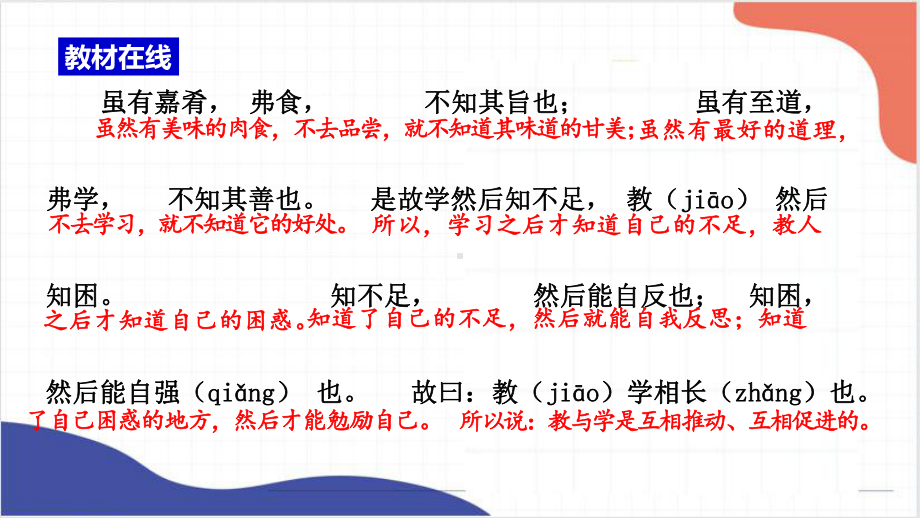 教材在线

虽有嘉肴， 弗食， 不知其旨也； 虽有至道，
虽然有美味的肉食，不去品尝，就不知道其味道的甘美；虽然有最好的道理，

弗学， 不知其善也。 是故学然后知不足， 教（jiāo） 然后
不去学习，就不知道它的好处。 所以，学习之后才知道自己的不足，教人

知困。 知不足， 然后能自反也； 知困，
之后才知道自己的困惑。知道了自己的不足，然后就能自我反思；知道

然后能自强（qiǎng） 也。 故曰：教（jiāo）学相长（zhǎng）也。
了自己困惑的地方，然后才能勉励自己。 所以说：教与学是互相推动、互相促进的。